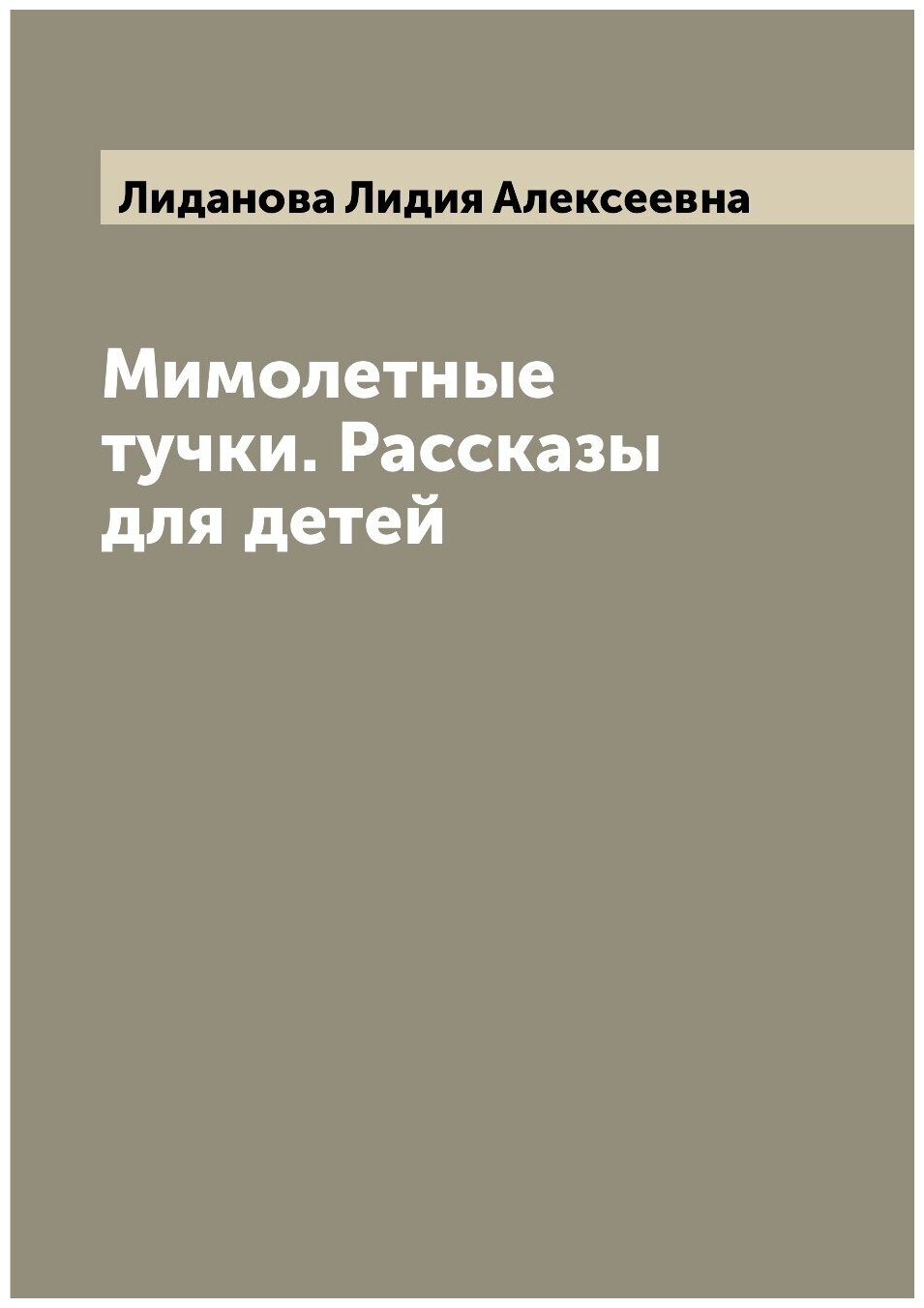 Лиданова Лидия Алексеевна

Мимолетные тучки. Рассказы для детей